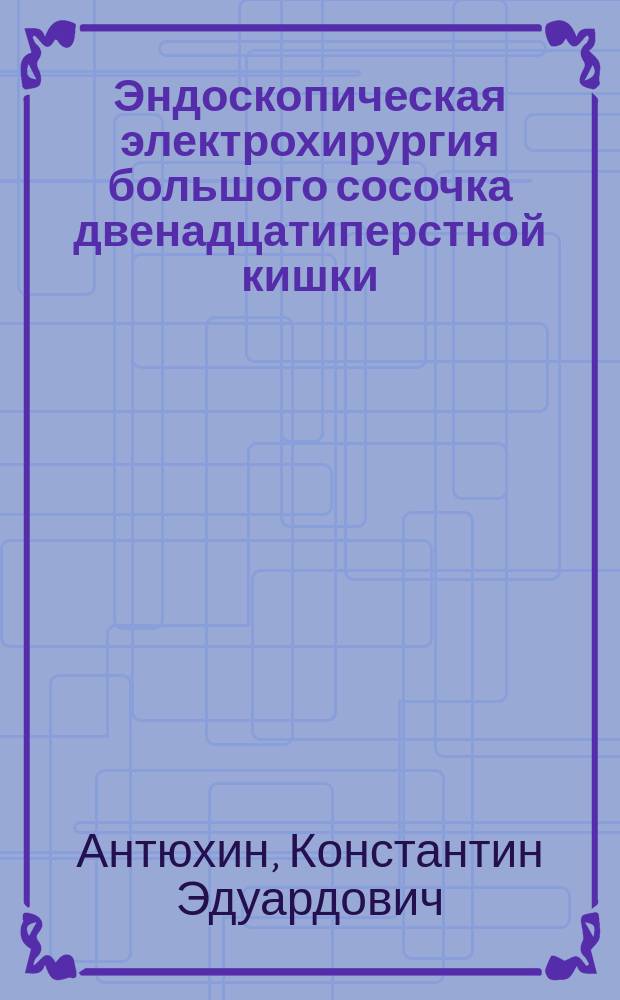 Эндоскопическая электрохирургия большого сосочка двенадцатиперстной кишки

Антюхин, Константин Эдуардович